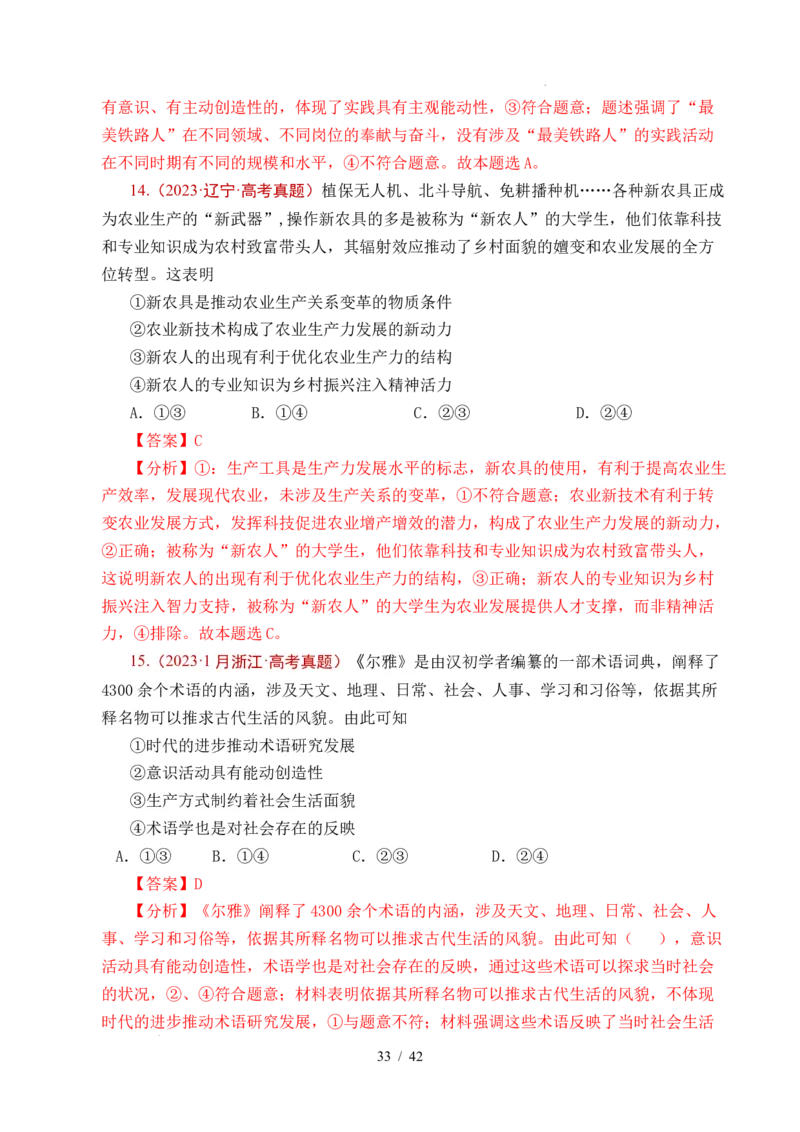 有意识、有主动创造性的，体现了实践具有主观能动性，③符合题意；题述强调了“最美铁路人”在不同领域、不同岗位的奉献与奋斗，没有涉及“最美铁路人”的实践活动在不同时期有不同的规模和水平，④不符合题意。故本题选A。

14.（2023·辽宁·高考真题）植保无人机、北斗导航、免耕播种机……各种新农具正成为农业生产的“新武器”，操作新农具的多是被称为“新农人”的大学生，他们依靠科技和专业知识成为农村致富带头人，其辐射效应推动了乡村面貌的嬗变和农业发展的全方位转型。这表明

①新农具是推动农业生产关系变革的物质条件

②农业新技术构成了农业生产力发展的新动力

③新农人的出现有利于优化农业生产力的结构

④新农人的专业知识为乡村振兴注入精神活力

A．①③　　B．①④　　C．②③　　D．②④

【答案】C

【分析】①：生产工具是生产力发展水平的标志，新农具的使用，有利于提高农业生产效率，发展现代农业，未涉及生产关系的变革，①不符合题意；农业新技术有利于转变农业发展方式，发挥科技促进农业增产增效的潜力，构成了农业生产力发展的新动力，②正确；被称为“新农人”的大学生，他们依靠科技和专业知识成为农村致富带头人，这说明新农人的出现有利于优化农业生产力的结构，③正确；新农人的专业知识为乡村振兴注入智力支持，被称为“新农人”的大学生为农业发展提供人才支撑，而非精神活力，④排除。故本题选C。

15.（2023·1月浙江·高考真题）《尔雅》是由汉初学者编纂的一部术语词典，阐释了4300余个术语的内涵，涉及天文、地理、日常、社会、人事、学习和习俗等，依据其所释名物可以推求古代生活的风貌。由此可知

①时代的进步推动术语研究发展

②意识活动具有能动创造性

③生产方式制约着社会生活面貌

④术语学也是对社会存在的反映

A．①③　　B．①④　　C．②③　　D．②④

【答案】D

【分析】《尔雅》阐释了4300余个术语的内涵，涉及天文、地理、日常、社会、人事、学习和习俗等，依据其所释名物可以推求古代生活的风貌。由此可知（　），意识活动具有能动创造性，术语学也是对社会存在的反映，通过这些术语可以探求当时社会的状况，②、④符合题意；材料表明依据其所释名物可以推求古代生活的风貌，不体现时代的进步推动术语研究发展，①与题意不符；材料强调这些术语反映了当时社会生活

33 / 42